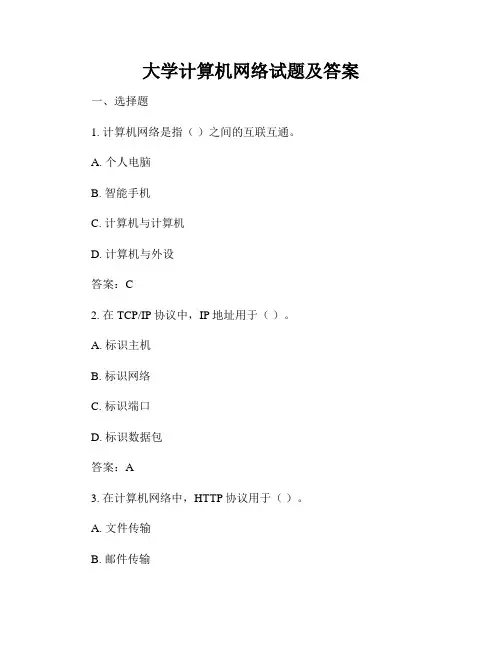 大学计算机网络试题及答案

一、选择题

1. 计算机网络是指（ ）之间的互联互通。

A. 个人电脑

B. 智能手机

C. 计算机与计算机

D. 计算机与外设

答案：C

2. 在 TCP/IP 协议中，IP 地址用于（ ）。

A. 标识主机

B. 标识网络

C. 标识端口

D. 标识数据包

答案：A

3. 在计算机网络中，HTTP 协议用于（ ）。

A. 文件传输

B. 邮件传输